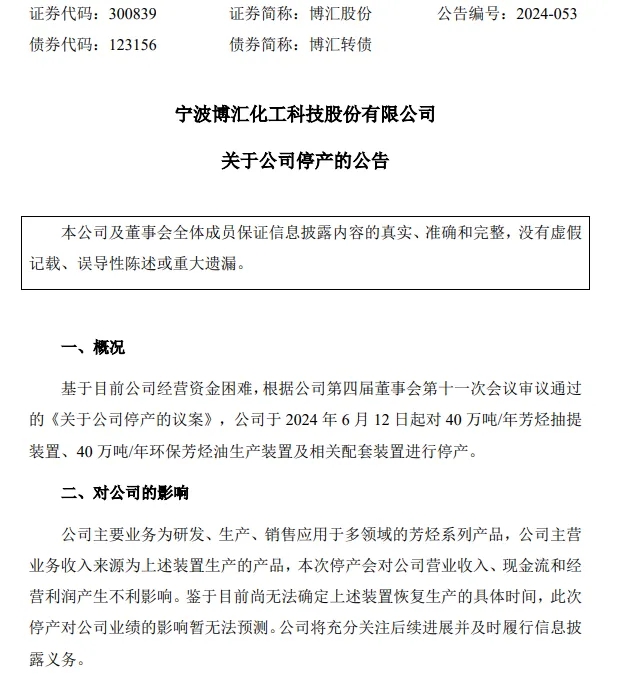 证券代码：300839　　证券简称：博汇股份　　公告编号：2024-053
债券代码：123156　　债券简称：博汇转债

宁波博汇化工科技股份有限公司
关于公司停产的公告

本公司及董事会全体成员保证信息披露内容的真实、准确和完整，没有虚假记载、误导性陈述或重大遗漏。

一、概况

基于目前公司经营资金困难，根据公司第四届董事会第十一次会议审议通过的《关于公司停产的议案》，公司于 2024 年 6 月 12 日起对 40 万吨/年芳烃抽提装置、40 万吨/年环保芳烃油生产装置及相关配套装置进行停产。

二、对公司的影响

公司主要业务为研发、生产、销售应用于多领域的芳烃系列产品，公司主营业务收入来源为上述装置生产的产品，本次停产会对公司营业收入、现金流和经营利润产生不利影响。鉴于目前尚无法确定上述装置恢复生产的具体时间，此次停产对公司业绩的影响暂无法预测。公司将充分关注后续进展并及时履行信息披露义务。